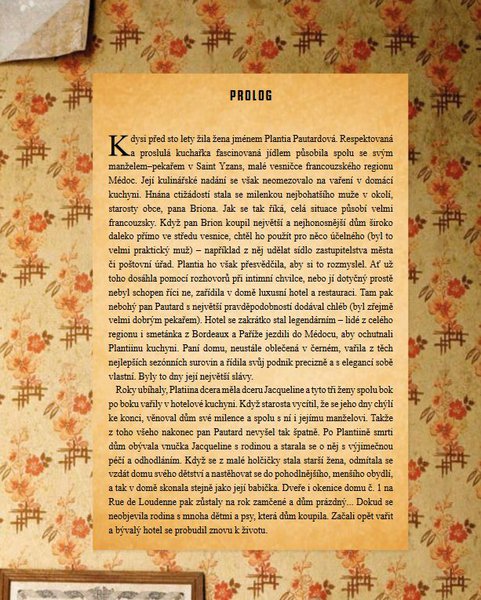 PROLOG

Kdysi před sto lety žila žena jménem Plantia Pautardová. Respektovaná a proslulá kuchařka fascinovaná jídlem působila spolu se svým manželem–pekařem v Saint Yzans, malé vesničce francouzského regionu Médoc. Její kulinářské nadání se však neomezovalo na vaření v domácí kuchyni. Hnána ctižádostí stala se milenkou nejbohatšího muže v okolí, starosty obce, pana Briona. Jak se tak říká, celá situace působí velmi francouzsky. Když pan Brion koupil největší a nejhonosnější dům široko daleko přímo ve středu vesnice, chtěl ho použít pro něco účelného (byl to velmi praktický muž) – například z něj udělat sídlo zastupitelstva města či poštovní úřad. Plantia ho však přesvědčila, aby si to rozmyslel. Ať už toho dosáhla pomocí rozhovorů při intimní chvilce, nebo jí dotyčný prostě nebyl schopen říci ne, zařídila v domě luxusní hotel a restauraci. Tam pak nebohý pan Pautard s největší pravděpodobností dodával chléb (byl zřejmě velmi dobrým pekařem). Hotel se zakrátko stal legendárním – lidé z celého regionu i smetánka z Bordeaux a Paříže jezdili do Médocu, aby ochutnali Plantiinu kuchyni. Paní domu, neustále oblečená v černém, vařila z těch nejlepších sezónních surovin a řídila svůj podnik precizně a s elegancí sobě vlastní. Byly to dny její největší slávy.

Roky ubíhaly, Platiina dcera měla dceru Jacqueline a tyto tři ženy spolu bok po boku vařily v hotelové kuchyni. Když starosta vycítil, že se jeho dny chýlí ke konci, věnoval dům své milence a spolu s ní i jejímu manželovi. Takže z toho všeho nakonec pan Pautard nevyšel tak špatně. Po Plantiině smrti dům obývala vnučka Jacqueline s rodinou a starala se o něj s výjimečnou péčí a odhodláním. Když se z malé holčičky stala starší žena, odmítala se vzdát domu svého dětství a nastěhovat se do pohodlnějšího, menšího obydlí, a tak v domě skonala stejně jako její babička. Dveře i okenice domu č. 1 na Rue de Loudenne pak zůstaly na rok zamčené a dům prázdný... Dokud se neobjevila rodina s mnoha dětmi a psy, která dům koupila. Začali opět vařit a bývalý hotel se probudil znovu k životu.